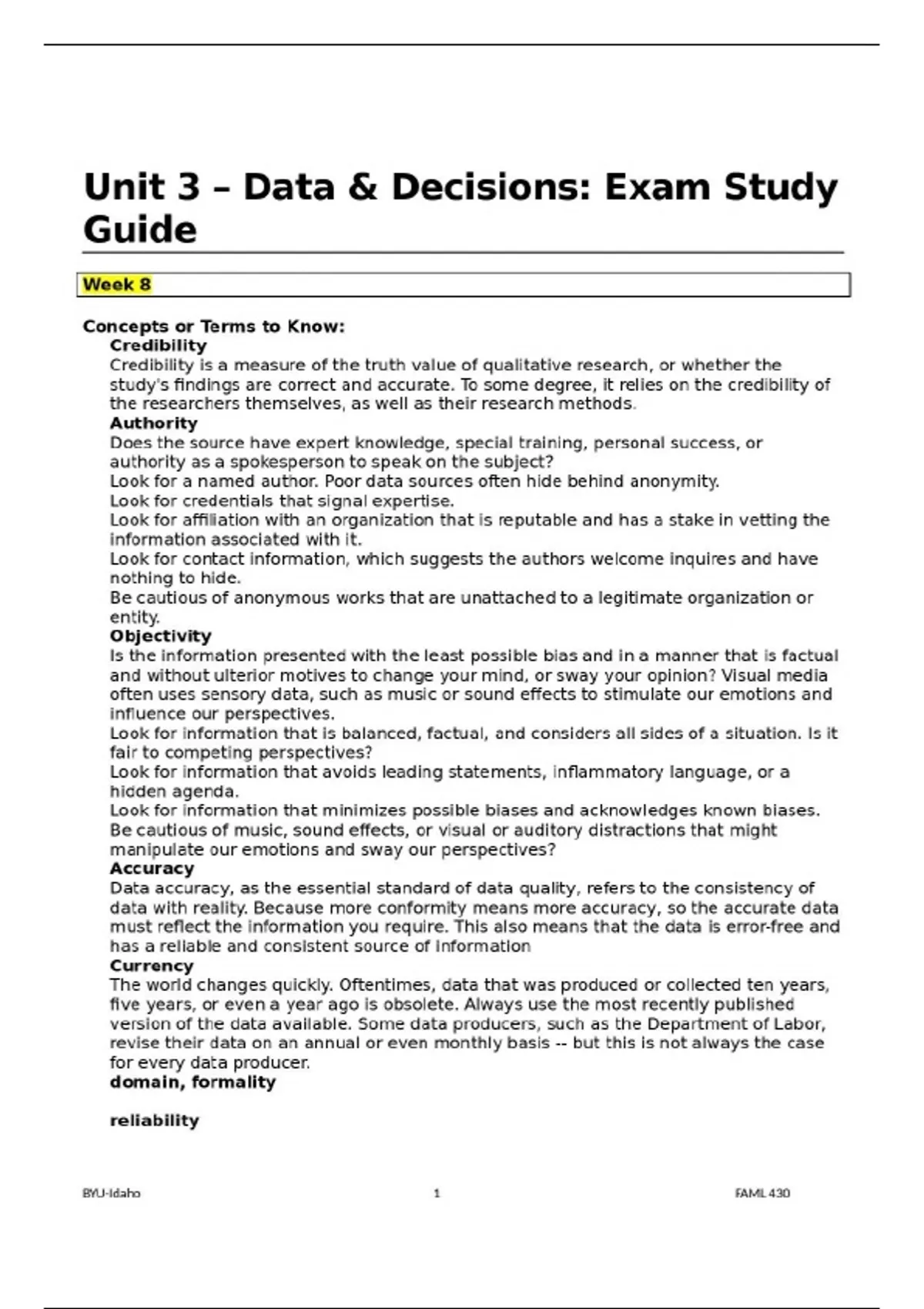 Unit 3 – Data & Decisions: Exam Study Guide

Week 8

Concepts or Terms to Know:

Credibility

Credibility is a measure of the truth value of qualitative research, or whether the study's findings are correct and accurate. To some degree, it relies on the credibility of the researchers themselves, as well as their research methods.

Authority

Does the source have expert knowledge, special training, personal success, or authority as a spokesperson to speak on the subject?

Look for a named author. Poor data sources often hide behind anonymity.

Look for credentials that signal expertise.

Look for affiliation with an organization that is reputable and has a stake in vetting the information associated with it.

Look for contact information, which suggests the authors welcome inquires and have nothing to hide.

Be cautious of anonymous works that are unattached to a legitimate organization or entity.

Objectivity

Is the information presented with the least possible bias and in a manner that is factual and without ulterior motives to change your mind, or sway your opinion? Visual media often uses sensory data, such as music or sound effects to stimulate our emotions and influence our perspectives.

Look for information that is balanced, factual, and considers all sides of a situation. Is it fair to competing perspectives?

Look for information that avoids leading statements, inflammatory language, or a hidden agenda.

Look for information that minimizes possible biases and acknowledges known biases.

Be cautious of music, sound effects, or visual or auditory distractions that might manipulate our emotions and sway our perspectives?

Accuracy

Data accuracy, as the essential standard of data quality, refers to the consistency of data with reality. Because more conformity means more accuracy, so the accurate data must reflect the information you require. This also means that the data is error-free and has a reliable and consistent source of information

Currency

The world changes quickly. Oftentimes, data that was produced or collected ten years, five years, or even a year ago is obsolete. Always use the most recently published version of the data available. Some data producers, such as the Department of Labor, revise their data on an annual or even monthly basis -- but this is not always the case for every data producer.

domain, formality

reliability

BYU-Idaho 1 FAML 430